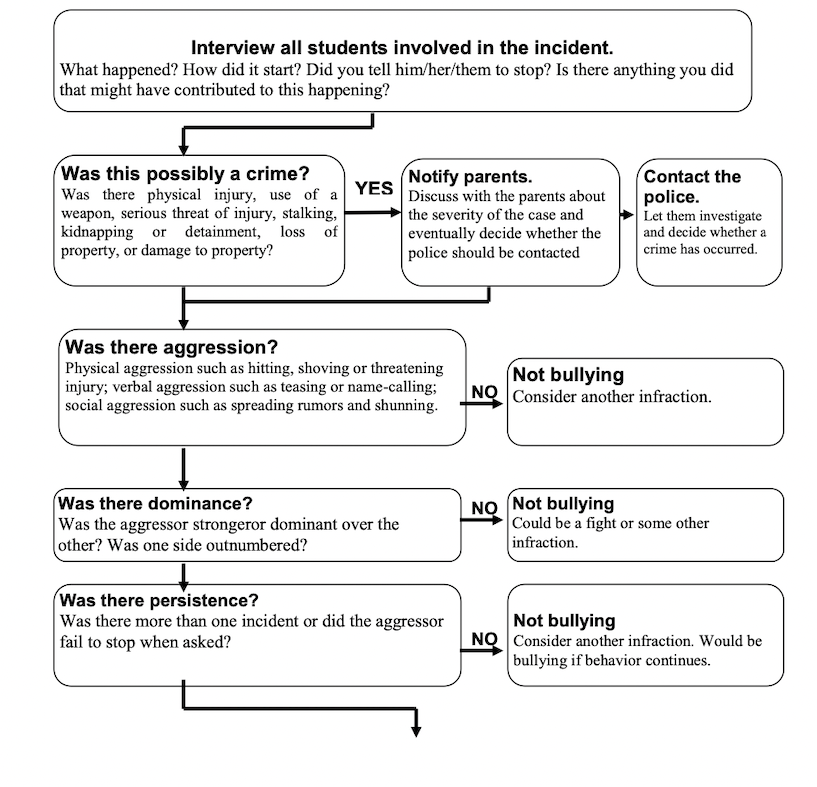 Interview all students involved in the incident.
What happened? How did it start? Did you tell him/her/them to stop? Is there anything you did that might have contributed to this happening?

Was this possibly a crime?
Was there physical injury, use of a weapon, serious threat of injury, stalking, kidnapping or detainment, loss of property, or damage to property?

YES

Notify parents.
Discuss with the parents about the severity of the case and eventually decide whether the police should be contacted

Contact the police.
Let them investigate and decide whether a crime has occurred.

Was there aggression?
Physical aggression such as hitting, shoving or threatening injury; verbal aggression such as teasing or name-calling; social aggression such as spreading rumors and shunning.

NO

Not bullying
Consider another infraction.

Was there dominance?
Was the aggressor strongeror dominant over the other? Was one side outnumbered?

NO

Not bullying
Could be a fight or some other infraction.

Was there persistence?
Was there more than one incident or did the aggressor fail to stop when asked?

NO

Not bullying
Consider another infraction. Would be bullying if behavior continues.